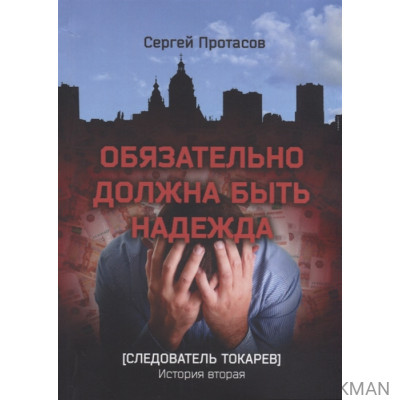 Сергей Протасов

ОБЯЗАТЕЛЬНО ДОЛЖНА БЫТЬ НАДЕЖДА

[СЛЕДОВАТЕЛЬ ТОКАРЕВ]
История вторая

KMAN